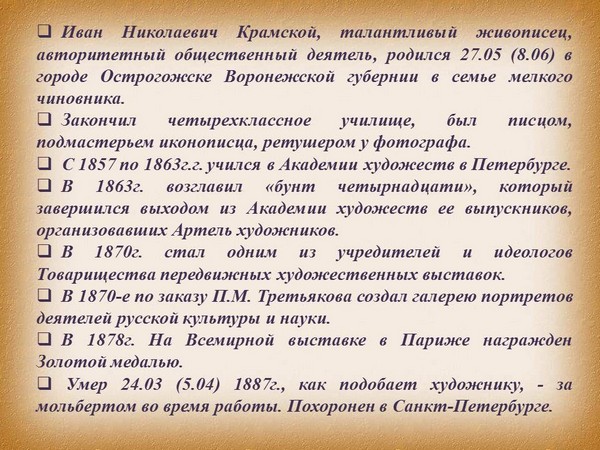 ❑ Иван Николаевич Крамской, талантливый живописец, авторитетный общественный деятель, родился 27.05 (8.06) в городе Острогожске Воронежской губернии в семье мелкого чиновника.

❑ Закончил четырехклассное училище, был писцом, подмастерьем иконописца, ретушером у фотографа.

❑ С 1857 по 1863г.г. учился в Академии художеств в Петербурге.

❑ В 1863г. возглавил «бунт четырнадцати», который завершился выходом из Академии художеств ее выпускников, организовавших Артель художников.

❑ В 1870г. стал одним из учредителей и идеологов Товарищества передвижных художественных выставок.

❑ В 1870-е по заказу П.М. Третьякова создал галерею портретов деятелей русской культуры и науки.

❑ В 1878г. На Всемирной выставке в Париже награжден Золотой медалью.

❑ Умер 24.03 (5.04) 1887г., как подобает художнику, - за мольбертом во время работы. Похоронен в Санкт-Петербурге.